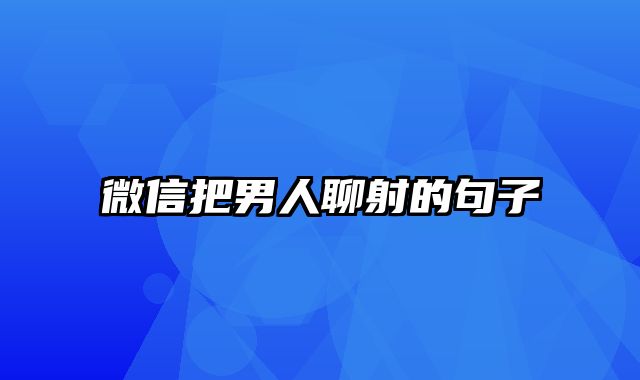 微信把男人聊射的句子